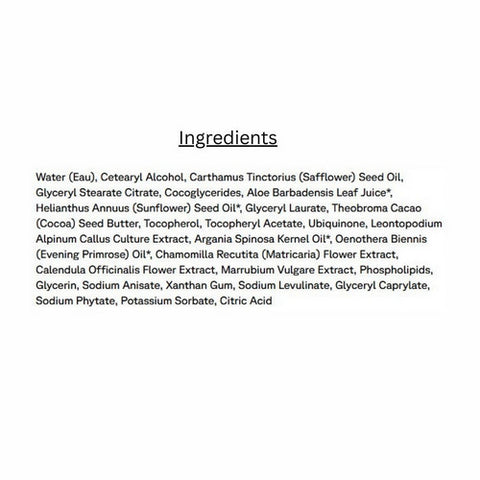 Ingredients

Water (Eau), Cetearyl Alcohol, Carthamus Tinctorius (Safflower) Seed Oil, Glyceryl Stearate Citrate, Cocoglycerides, Aloe Barbadensis Leaf Juice*, Helianthus Annuus (Sunflower) Seed Oil*, Glyceryl Laurate, Theobroma Cacao (Cocoa) Seed Butter, Tocopherol, Tocopheryl Acetate, Ubiquinone, Leontopodium Alpinum Callus Culture Extract, Argania Spinosa Kernel Oil*, Oenothera Biennis (Evening Primrose) Oil*, Chamomilla Recutita (Matricaria) Flower Extract, Calendula Officinalis Flower Extract, Marrubium Vulgare Extract, Phospholipids, Glycerin, Sodium Anisate, Xanthan Gum, Sodium Levulinate, Glyceryl Caprylate, Sodium Phytate, Potassium Sorbate, Citric Acid